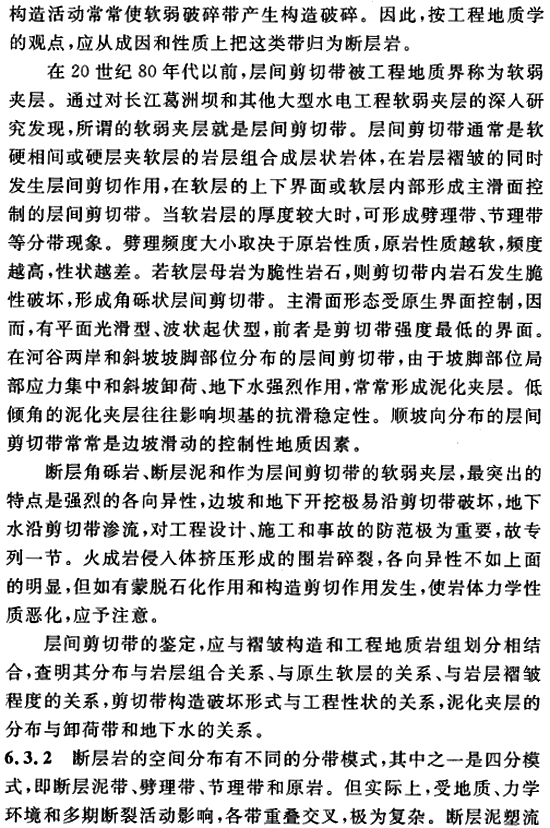 构造活动常常使软弱破碎带产生构造破碎。因此，按工程地质学的观点，应从成因和性质上把这类带归为断层岩。

在 20 世纪 80 年代以前，层间剪切带被工程地质界称为软弱夹层。通过对长江葛洲坝和其他大型水电工程软弱夹层的深入研究发现，所谓的软弱夹层就是层间剪切带。层间剪切带通常是软硬相间或硬层夹软层的岩层组合成层状岩体，在岩层褶皱的同时发生层间剪切作用，在软层的上下界面或软层内部形成主滑面控制的层间剪切带。当软岩层的厚度较大时，可形成劈理带、节理带等分带现象。劈理频度大小取决于原岩性质，原岩性质越软，频度越高，性状越差。若软层母岩为脆性岩石，则剪切带内岩石发生脆性破坏，形成角砾状层间剪切带。主滑面形态受原生界面控制，因而，有平面光滑型、波状起伏型，前者是剪切带强度最低的界面。在河谷两岸和斜坡坡脚部位分布的层间剪切带，由于坡脚部位局部应力集中和斜坡卸荷、地下水强烈作用，常常形成泥化夹层。低倾角的泥化夹层往往影响坝基的抗滑稳定性。顺坡向分布的层间剪切带常常是边坡滑动的控制性地质因素。

断层角砾岩、断层泥和作为层间剪切带的软弱夹层，最突出的特点是强烈的各向异性，边坡和地下开挖极易沿剪切带破坏，地下水沿剪切带渗流，对工程设计、施工和事故的防范极为重要，故专列一节。火成岩侵入体挤压形成的围岩碎裂，各向异性不如上面的明显，但如有蒙脱石化作用和构造剪切作用发生，使岩体力学性质恶化，应予注意。

层间剪切带的鉴定，应与褶皱构造和工程地质岩组划分相结合，查明其分布与岩层组合关系、与原生软层的关系、与岩层褶皱程度的关系，剪切带构造破坏形式与工程性状的关系，泥化夹层的分布与卸荷带和地下水的关系。

6.3.2 断层岩的空间分布有不同的分带模式，其中之一是四分模式，即断层泥带、劈理带、节理带和原岩。但实际上，受地质、力学环境和多期断裂活动影响，各带重叠交叉，极为复杂。断层泥塑流